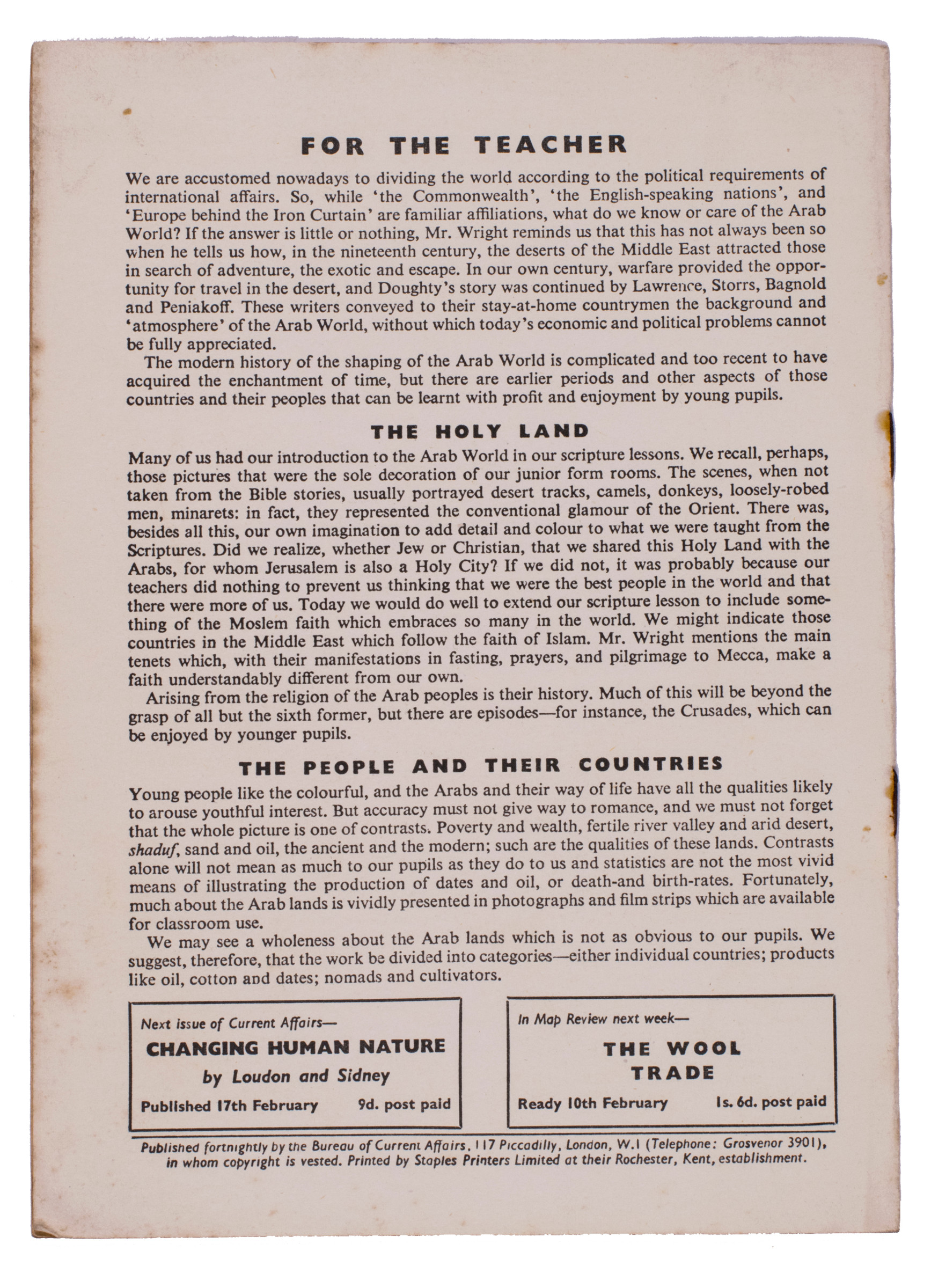 FOR THE TEACHER

We are accustomed nowadays to dividing the world according to the political requirements of international affairs. So, while 'the Commonwealth', 'the English-speaking nations', and 'Europe behind the Iron Curtain' are familiar affiliations, what do we know or care of the Arab World? If the answer is little or nothing, Mr. Wright reminds us that this has not always been so when he tells us how, in the nineteenth century, the deserts of the Middle East attracted those in search of adventure, the exotic and escape. In our own century, warfare provided the opportunity for travel in the desert, and Doughty's story was continued by Lawrence, Storrs, Bagnold and Peniakoff. These writers conveyed to their stay-at-home countrymen the background and 'atmosphere' of the Arab World, without which today's economic and political problems cannot be fully appreciated.

The modern history of the shaping of the Arab World is complicated and too recent to have acquired the enchantment of time, but there are earlier periods and other aspects of those countries and their peoples that can be learnt with profit and enjoyment by young pupils.

THE HOLY LAND

Many of us had our introduction to the Arab World in our scripture lessons. We recall, perhaps, those pictures that were the sole decoration of our junior form rooms. The scenes, when not taken from the Bible stories, usually portrayed desert tracks, camels, donkeys, loosely-robed men, minarets: in fact, they represented the conventional glamour of the Orient. There was, besides all this, our own imagination to add detail and colour to what we were taught from the Scriptures. Did we realize, whether Jew or Christian, that we shared this Holy Land with the Arabs, for whom Jerusalem is also a Holy City? If we did not, it was probably because our teachers did nothing to prevent us thinking that we were the best people in the world and that there were more of us. Today we would do well to extend our scripture lesson to include something of the Moslem faith which embraces so many in the world. We might indicate those countries in the Middle East which follow the faith of Islam. Mr. Wright mentions the main tenets which, with their manifestations in fasting, prayers, and pilgrimage to Mecca, make a faith understandably different from our own.

Arising from the religion of the Arab peoples is their history. Much of this will be beyond the grasp of all but the sixth former, but there are episodes—for instance, the Crusades, which can be enjoyed by younger pupils.

THE PEOPLE AND THEIR COUNTRIES

Young people like the colourful, and the Arabs and their way of life have all the qualities likely to arouse youthful interest. But accuracy must not give way to romance, and we must not forget that the whole picture is one of contrasts. Poverty and wealth, fertile river valley and arid desert, shaduf, sand and oil, the ancient and the modern; such are the qualities of these lands. Contrasts alone will not mean as much to our pupils as they do to us and statistics are not the most vivid means of illustrating the production of dates and oil, or death-and birth-rates. Fortunately, much about the Arab lands is vividly presented in photographs and film strips which are available for classroom use.

We may see a wholeness about the Arab lands which is not as obvious to our pupils. We suggest, therefore, that the work be divided into categories—either individual countries; products like oil, cotton and dates; nomads and cultivators.

Next issue of Current Affairs—
CHANGING HUMAN NATURE
by Loudon and Sidney
Published 17th February 9d. post paid

In Map Review next week—
THE WOOL TRADE
Ready 10th February 1s. 6d. post paid

Published fortnightly by the Bureau of Current Affairs, 117 Piccadilly, London, W.1 (Telephone: Grosvenor 3901), in whom copyright is vested. Printed by Staples Printers Limited at their Rochester, Kent, establishment.